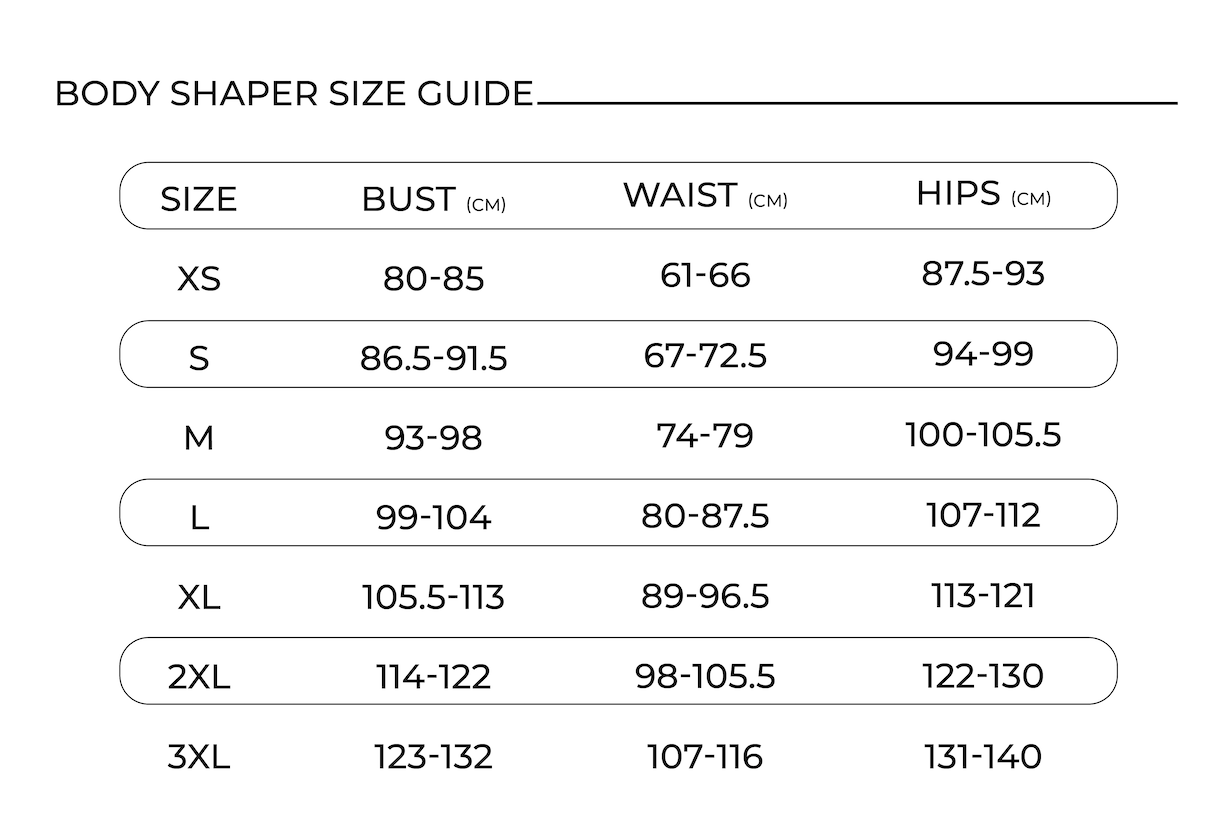 BODY SHAPER SIZE GUIDE

| SIZE | BUST (CM) | WAIST (CM) | HIPS (CM) |
|---|---|---|---|
| XS | 80-85 | 61-66 | 87.5-93 |
| S | 86.5-91.5 | 67-72.5 | 94-99 |
| M | 93-98 | 74-79 | 100-105.5 |
| L | 99-104 | 80-87.5 | 107-112 |
| XL | 105.5-113 | 89-96.5 | 113-121 |
| 2XL | 114-122 | 98-105.5 | 122-130 |
| 3XL | 123-132 | 107-116 | 131-140 |